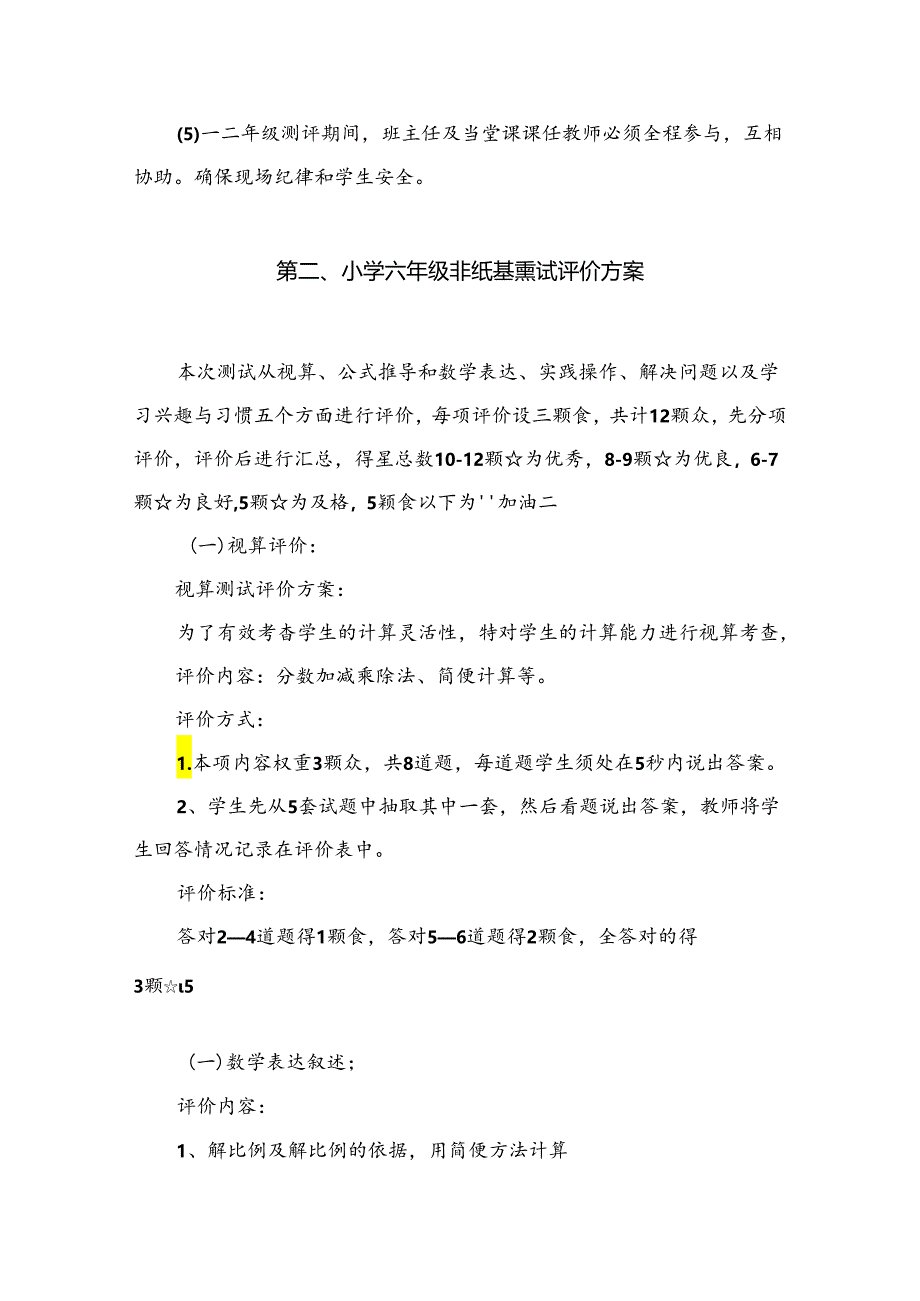 (5)一二年级测评期间，班主任及当堂课课任教师必须全程参与，互相协助。确保现场纪律和学生安全。

第二、小学六年级非纸基熏试评价方案

本次测试从视算、公式推导和数学表达、实践操作、解决问题以及学习兴趣与习惯五个方面进行评价，每项评价设三颗食，共计12颗众，先分项评价，评价后进行汇总，得星总数10-12颗☆为优秀，8-9颗☆为优良，6-7颗☆为良好,5颗☆为及格，5颗食以下为''加油二

（一）视算评价：

视算测试评价方案：

为了有效考杳学生的计算灵活性，特对学生的计算能力进行视算考查，

评价内容：分数加减乘除法、简便计算等。

评价方式：

1.本项内容权重3颗众，共8道题，每道题学生须处在5秒内说出答案。

2、学生先从5套试题中抽取其中一套，然后看题说出答案，教师将学生回答情况记录在评价表中。

评价标准：

答对2—4道题得1颗食，答对5—6道题得2颗食，全答对的得

3颗☆ι5

（一）数学表达叙述；

评价内容：

1、解比例及解比例的依据，用简便方法计算